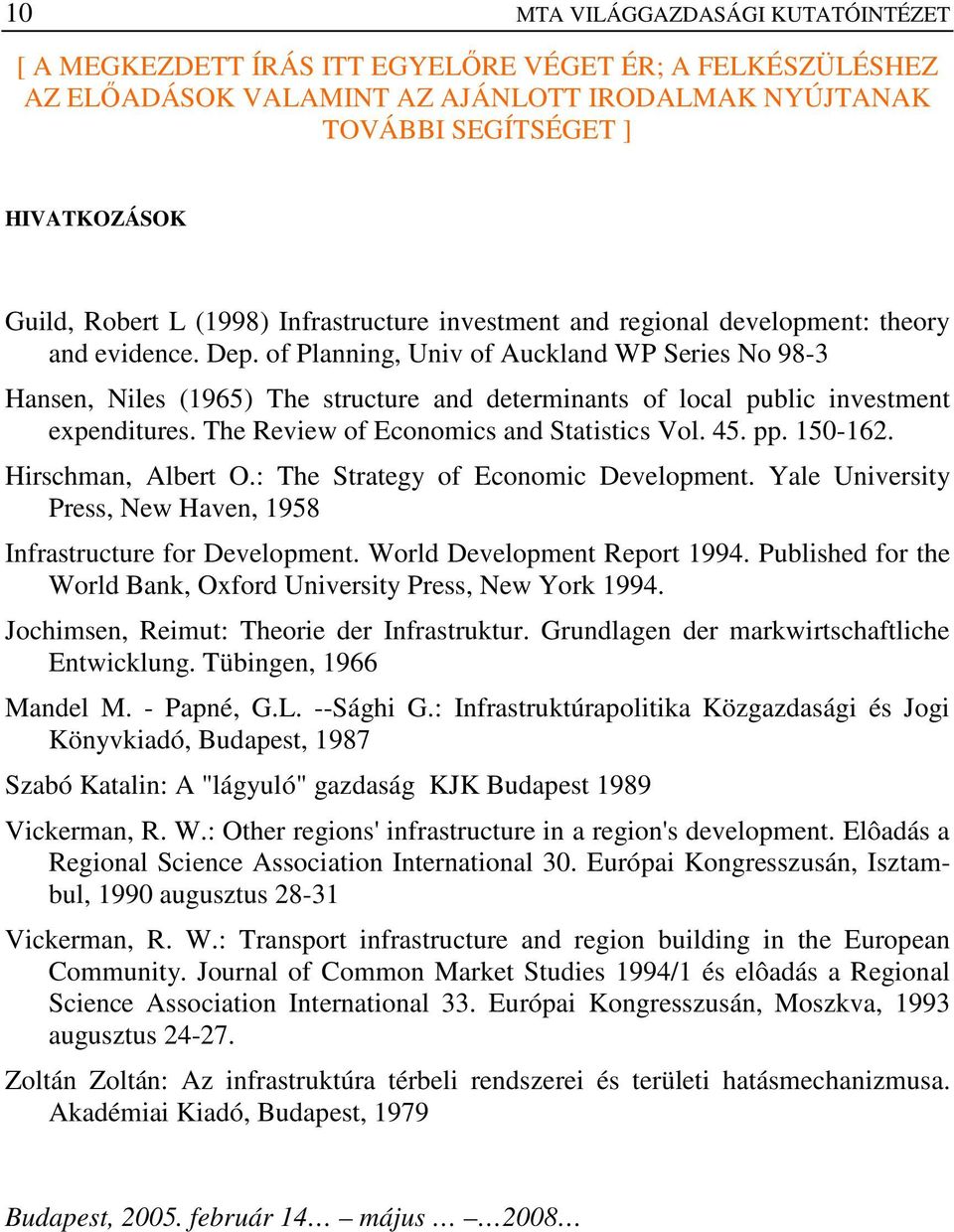 10 MTA VILÁGGAZDASÁGI KUTATÓINTÉZET

[ A MEGKEZDETT ÍRÁS ITT EGYELŐRE VÉGET ÉR; A FELKÉSZÜLÉSHEZ AZ ELŐADÁSOK VALAMINT AZ AJÁNLOTT IRODALMAK NYÚJTANAK TOVÁBBI SEGÍTSÉGET ]

HIVATKOZÁSOK

Guild, Robert L (1998) Infrastructure investment and regional development: theory and evidence. Dep. of Planning, Univ of Auckland WP Series No 98-3

Hansen, Niles (1965) The structure and determinants of local public investment expenditures. The Review of Economics and Statistics Vol. 45. pp. 150-162.

Hirschman, Albert O.: The Strategy of Economic Development. Yale University Press, New Haven, 1958

Infrastructure for Development. World Development Report 1994. Published for the World Bank, Oxford University Press, New York 1994.

Jochimsen, Reimut: Theorie der Infrastruktur. Grundlagen der markwirtschaftliche Entwicklung. Tübingen, 1966

Mandel M. - Papné, G.L. --Sághi G.: Infrastruktúrapolitika Közgazdasági és Jogi Könyvkiadó, Budapest, 1987

Szabó Katalin: A "lágyuló" gazdaság KJK Budapest 1989

Vickerman, R. W.: Other regions' infrastructure in a region's development. Elôadás a Regional Science Association International 30. Európai Kongresszusán, Isztambul, 1990 augusztus 28-31

Vickerman, R. W.: Transport infrastructure and region building in the European Community. Journal of Common Market Studies 1994/1 és elôadás a Regional Science Association International 33. Európai Kongresszusán, Moszkva, 1993 augusztus 24-27.

Zoltán Zoltán: Az infrastruktúra térbeli rendszerei és területi hatásmechanizmusa. Akadémiai Kiadó, Budapest, 1979

Budapest, 2005. február 14… – május … –…2008…